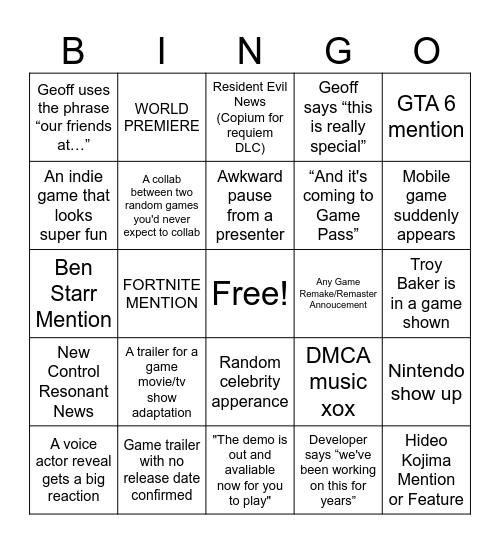 | B | I | N | G | O |
|---|---|---|---|---|
| Geoff uses the phrase “our friends at…” | WORLD PREMIERE | Resident Evil News (Copium for requiem DLC) | Geoff says “this is really special” | GTA 6 mention |
| An indie game that looks super fun | A collab between two random games you'd never expect to collab | Awkward pause from a presenter | “And it's coming to Game Pass” | Mobile game suddenly appears |
| Ben Starr Mention | FORTNITE MENTION | Free! | Any Game Remake/Remaster Annoucement | Troy Baker is in a game shown |
| New Control Resonant News | A trailer for a game movie/tv show adaptation | Random celebrity apperance | DMCA music xox | Nintendo show up |
| A voice actor reveal gets a big reaction | Game trailer with no release date confirmed | "The demo is out and avaliable now for you to play" | Developer says “we've been working on this for years” | Hideo Kojima Mention or Feature |